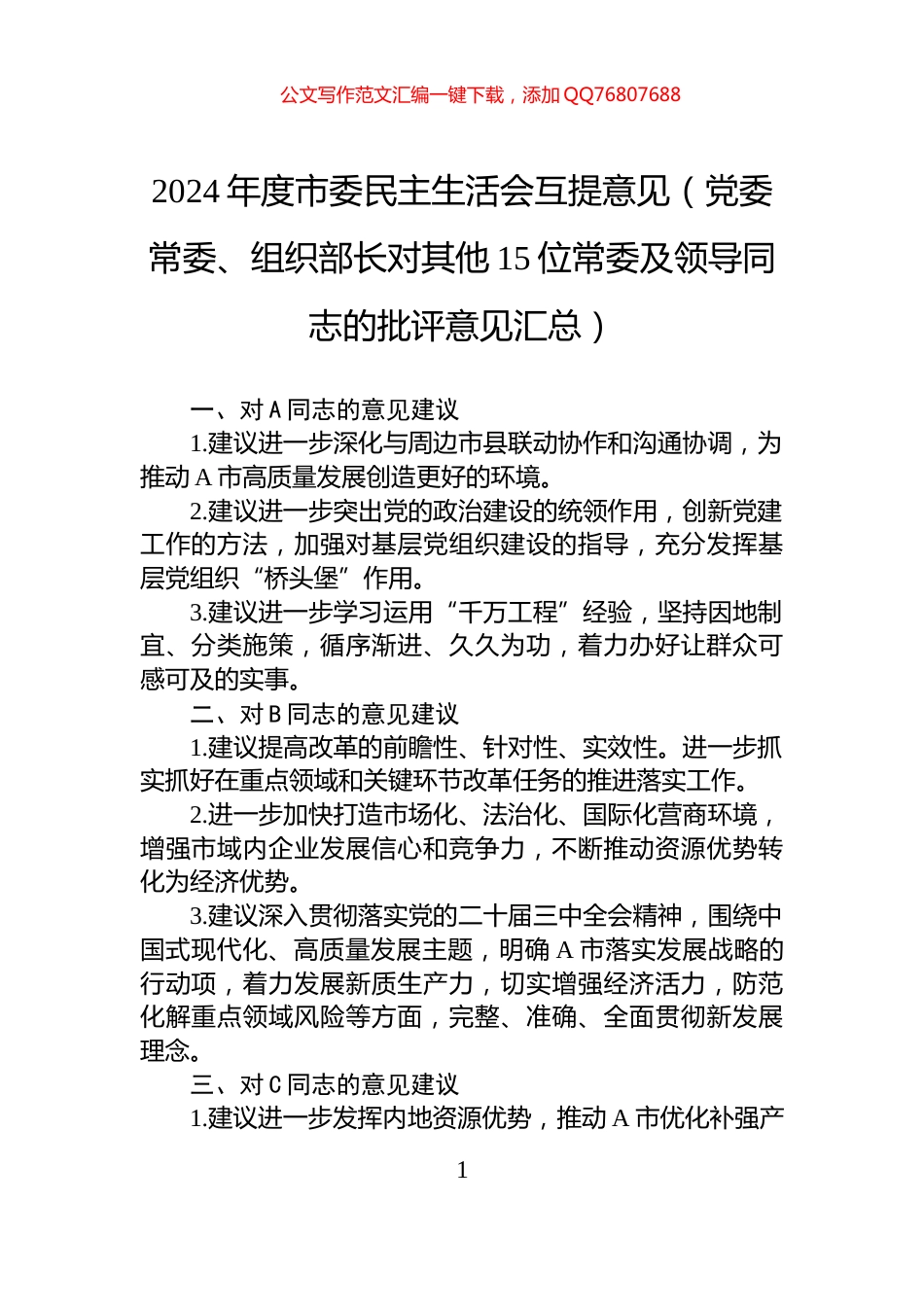 公文写作范文汇编一键下载，添加QQ76807688

2024年度市委民主生活会互提意见（党委常委、组织部长对其他15位常委及领导同志的批评意见汇总）

一、对A同志的意见建议

1.建议进一步深化与周边市县联动协作和沟通协调，为推动A市高质量发展创造更好的环境。

2.建议进一步突出党的政治建设的统领作用，创新党建工作的方法，加强对基层党组织建设的指导，充分发挥基层党组织“桥头堡”作用。

3.建议进一步学习运用“千万工程”经验，坚持因地制宜、分类施策，循序渐进、久久为功，着力办好让群众可感可及的实事。

二、对B同志的意见建议

1.建议提高改革的前瞻性、针对性、实效性。进一步抓实抓好在重点领域和关键环节改革任务的推进落实工作。

2.进一步加快打造市场化、法治化、国际化营商环境，增强市域内企业发展信心和竞争力，不断推动资源优势转化为经济优势。

3.建议深入贯彻落实党的二十届三中全会精神，围绕中国式现代化、高质量发展主题，明确A市落实发展战略的行动项，着力发展新质生产力，切实增强经济活力，防范化解重点领域风险等方面，完整、准确、全面贯彻新发展理念。

三、对C同志的意见建议

1.建议进一步发挥内地资源优势，推动A市优化补强产

1